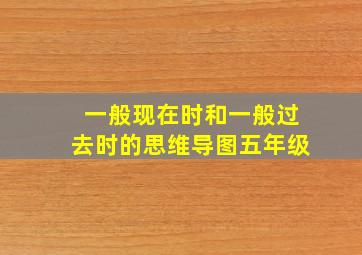 一般现在时和一般过去时的思维导图五年级